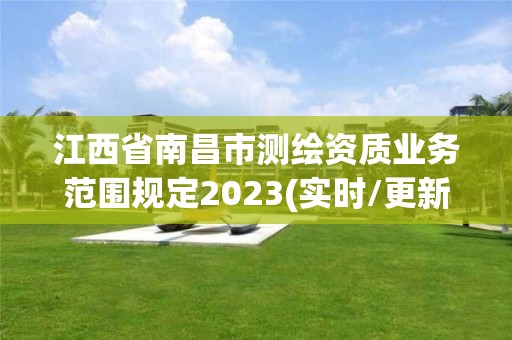 江西省南昌市测绘资质业务范围规定2023(实时/更新